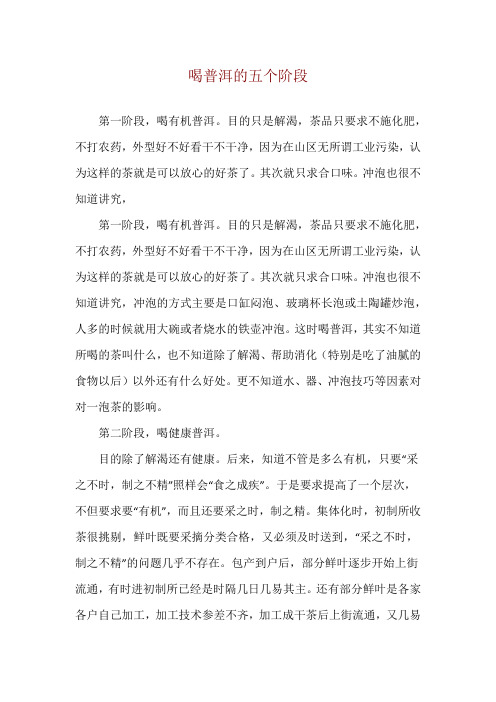 喝普洱的五个阶段

第一阶段，喝有机普洱。目的只是解渴，茶品只要求不施化肥，不打农药，外型好不好看干不干净，因为在山区无所谓工业污染，认为这样的茶就是可以放心的好茶了。其次就只求合口味。冲泡也很不知道讲究，

第一阶段，喝有机普洱。目的只是解渴，茶品只要求不施化肥，不打农药，外型好不好看干不干净，因为在山区无所谓工业污染，认为这样的茶就是可以放心的好茶了。其次就只求合口味。冲泡也很不知道讲究，冲泡的方式主要是口缸闷泡、玻璃杯长泡或土陶罐炒泡，人多的时候就用大碗或者烧水的铁壶冲泡。这时喝普洱，其实不知道所喝的茶叫什么，也不知道除了解渴、帮助消化（特别是吃了油腻的食物以后）以外还有什么好处。更不知道水、器、冲泡技巧等因素对对一泡茶的影响。

第二阶段，喝健康普洱。

目的除了解渴还有健康。后来，知道不管是多么有机，只要“采之不时，制之不精”照样会“食之成疾”。于是要求提高了一个层次，不但要求要“有机”，而且还要采之时，制之精。集体化时，初制所收茶很挑剔，鲜叶既要采摘分类合格，又必须及时送到，“采之不时，制之不精”的问题几乎不存在。包产到户后，部分鲜叶逐步开始上街流通，有时进初制所已经是时隔几日几易其主。还有部分鲜叶是各家各户自己加工，加工技术参差不齐，加工成干茶后上街流通，又几易